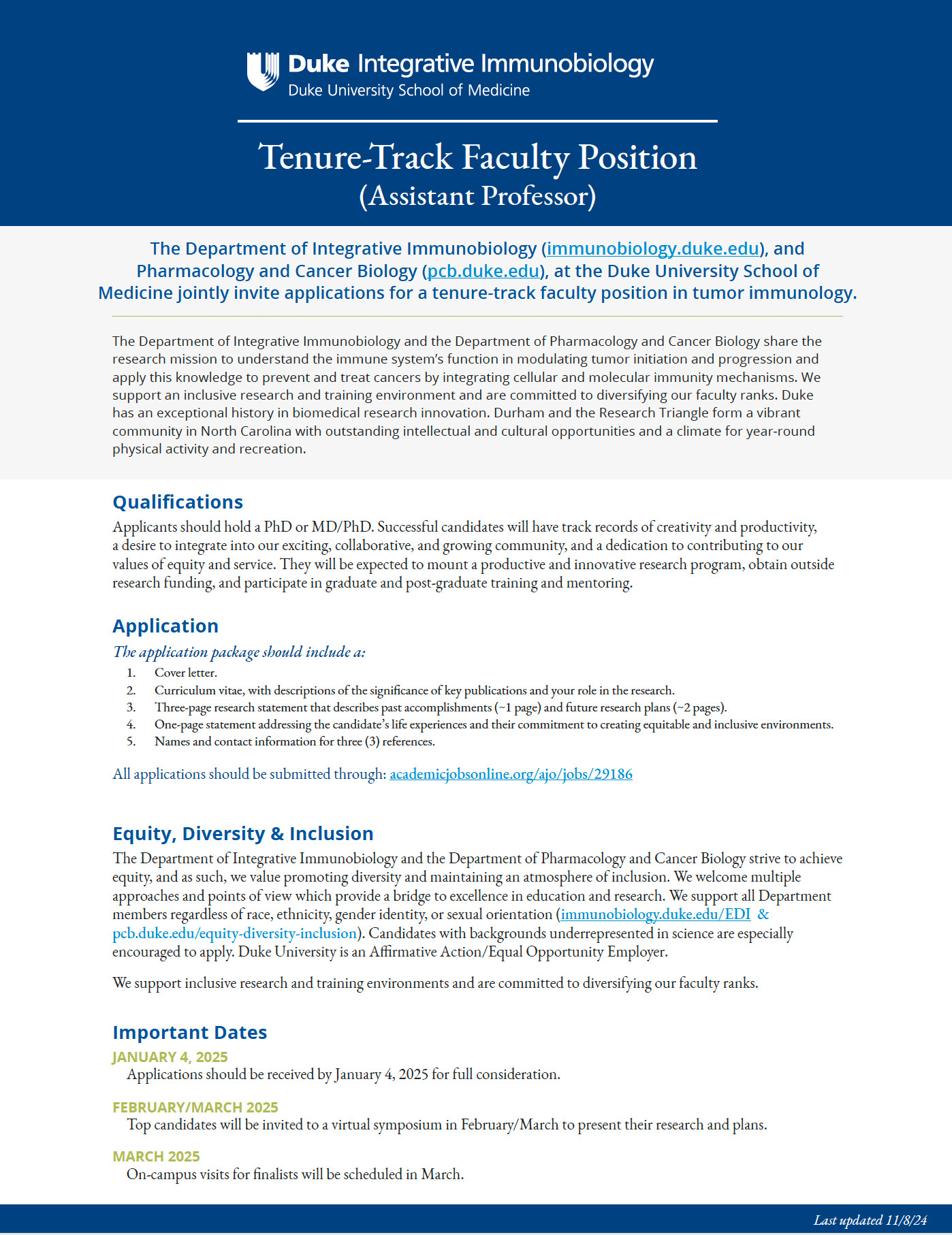 Duke Integrative Immunobiology
Duke University School of Medicine

Tenure-Track Faculty Position
(Assistant Professor)

The Department of Integrative Immunobiology (immunobiology.duke.edu), and Pharmacology and Cancer Biology (pcb.duke.edu), at the Duke University School of Medicine jointly invite applications for a tenure-track faculty position in tumor immunology.

The Department of Integrative Immunobiology and the Department of Pharmacology and Cancer Biology share the research mission to understand the immune system's function in modulating tumor initiation and progression and apply this knowledge to prevent and treat cancers by integrating cellular and molecular immunity mechanisms. We support an inclusive research and training environment and are committed to diversifying our faculty ranks. Duke has an exceptional history in biomedical research innovation. Durham and the Research Triangle form a vibrant community in North Carolina with outstanding intellectual and cultural opportunities and a climate for year-round physical activity and recreation.

Qualifications
Applicants should hold a PhD or MD/PhD. Successful candidates will have track records of creativity and productivity, a desire to integrate into our exciting, collaborative, and growing community, and a dedication to contributing to our values of equity and service. They will be expected to mount a productive and innovative research program, obtain outside research funding, and participate in graduate and post-graduate training and mentoring.

Application
The application package should include a:
1. Cover letter.
2. Curriculum vitae, with descriptions of the significance of key publications and your role in the research.
3. Three-page research statement that describes past accomplishments (~1 page) and future research plans (~2 pages).
4. One-page statement addressing the candidate's life experiences and their commitment to creating equitable and inclusive environments.
5. Names and contact information for three (3) references.

All applications should be submitted through: academicjobsonline.org/ajo/jobs/29186

Equity, Diversity & Inclusion
The Department of Integrative Immunobiology and the Department of Pharmacology and Cancer Biology strive to achieve equity, and as such, we value promoting diversity and maintaining an atmosphere of inclusion. We welcome multiple approaches and points of view which provide a bridge to excellence in education and research. We support all Department members regardless of race, ethnicity, gender identity, or sexual orientation (immunobiology.duke.edu/EDI & pcb.duke.edu/equity-diversity-inclusion). Candidates with backgrounds underrepresented in science are especially encouraged to apply. Duke University is an Affirmative Action/Equal Opportunity Employer.

We support inclusive research and training environments and are committed to diversifying our faculty ranks.

Important Dates
JANUARY 4, 2025
Applications should be received by January 4, 2025 for full consideration.

FEBRUARY/MARCH 2025
Top candidates will be invited to a virtual symposium in February/March to present their research and plans.

MARCH 2025
On-campus visits for finalists will be scheduled in March.

Last updated 11/8/24